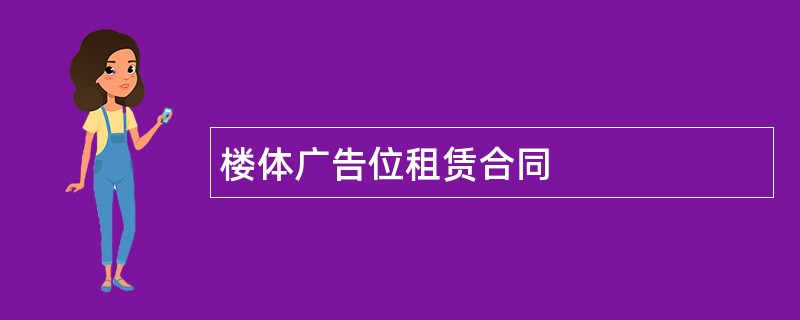 楼体广告位租赁合同